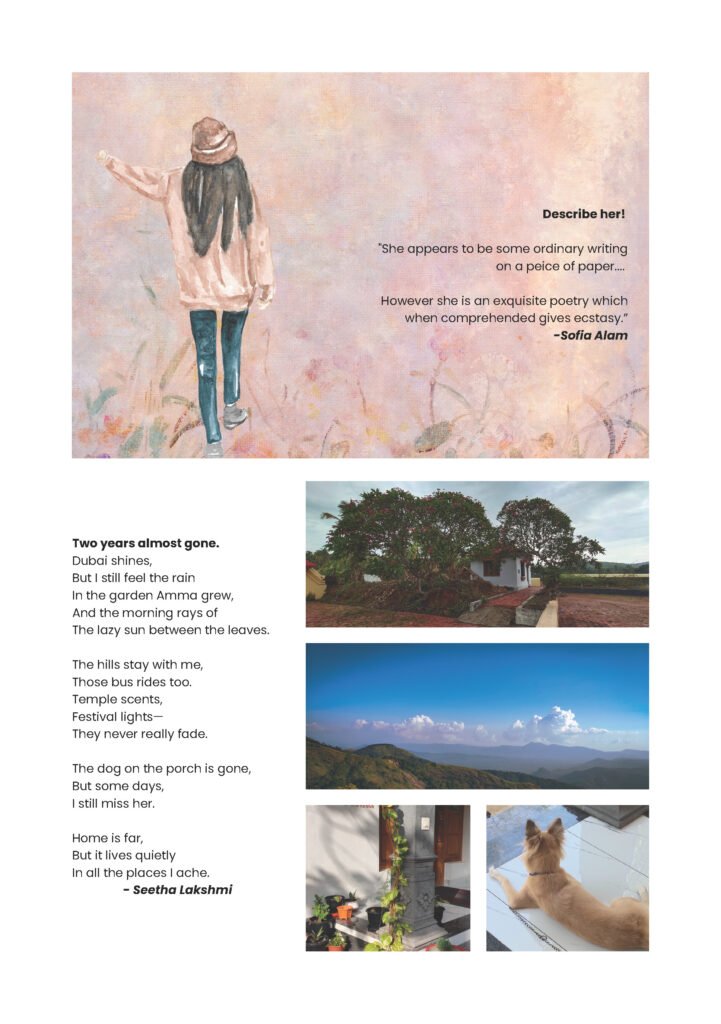 **Describe her!**

"She appears to be some ordinary writing on a peice of paper....

However she is an exquisite poetry which when comprehended gives ecstasy."
**-Sofia Alam**

**Two years almost gone.**
Dubai shines,
But I still feel the rain
In the garden Amma grew,
And the morning rays of
The lazy sun between the leaves.

The hills stay with me,
Those bus rides too.
Temple scents,
Festival lights—
They never really fade.

The dog on the porch is gone,
But some days,
I still miss her.

Home is far,
But it lives quietly
In all the places I ache.
**- Seetha Lakshmi**